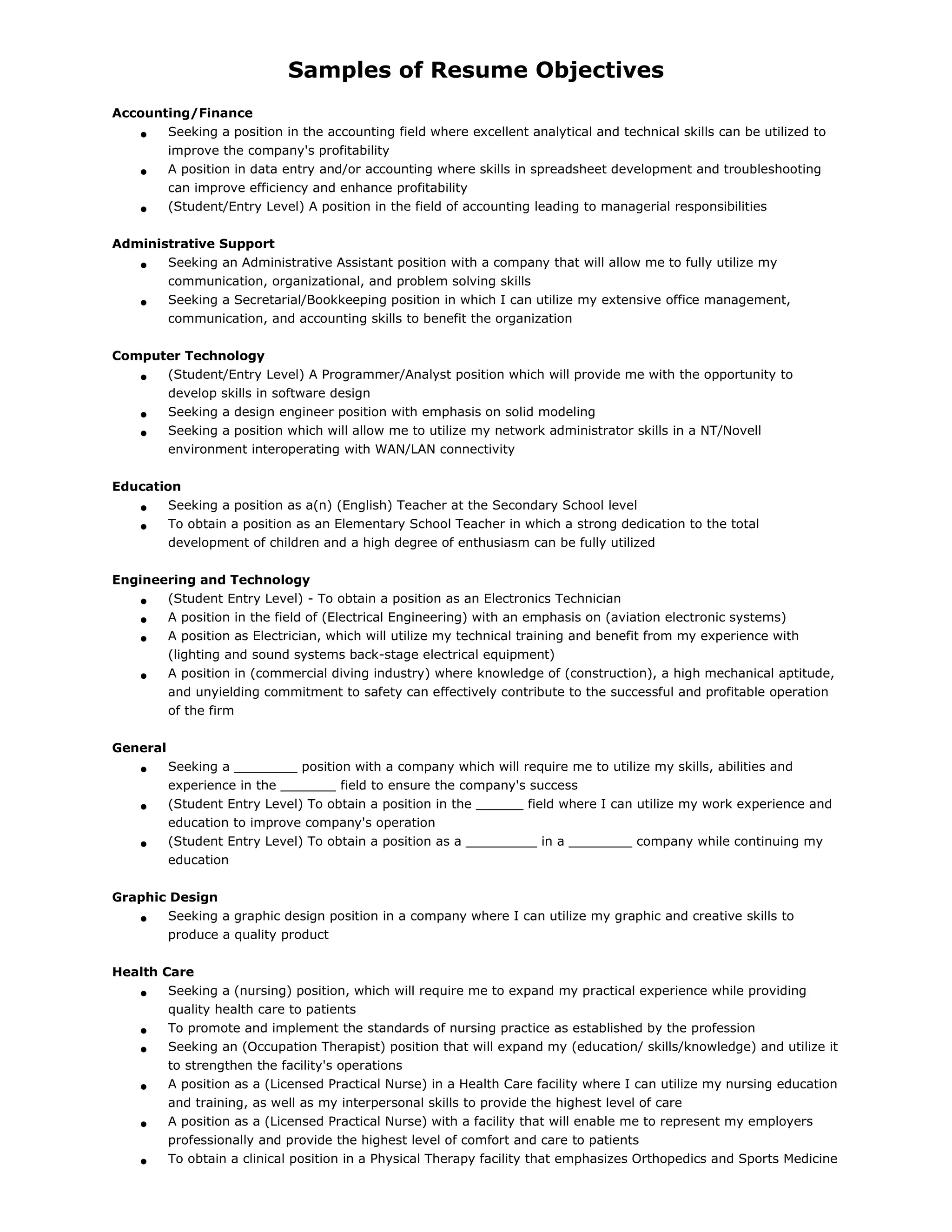 Samples of Resume Objectives

Accounting/Finance
- Seeking a position in the accounting field where excellent analytical and technical skills can be utilized to improve the company's profitability
- A position in data entry and/or accounting where skills in spreadsheet development and troubleshooting can improve efficiency and enhance profitability
- (Student/Entry Level) A position in the field of accounting leading to managerial responsibilities

Administrative Support
- Seeking an Administrative Assistant position with a company that will allow me to fully utilize my communication, organizational, and problem solving skills
- Seeking a Secretarial/Bookkeeping position in which I can utilize my extensive office management, communication, and accounting skills to benefit the organization

Computer Technology
- (Student/Entry Level) A Programmer/Analyst position which will provide me with the opportunity to develop skills in software design
- Seeking a design engineer position with emphasis on solid modeling
- Seeking a position which will allow me to utilize my network administrator skills in a NT/Novell environment interoperating with WAN/LAN connectivity

Education
- Seeking a position as a(n) (English) Teacher at the Secondary School level
- To obtain a position as an Elementary School Teacher in which a strong dedication to the total development of children and a high degree of enthusiasm can be fully utilized

Engineering and Technology
- (Student Entry Level) - To obtain a position as an Electronics Technician
- A position in the field of (Electrical Engineering) with an emphasis on (aviation electronic systems)
- A position as Electrician, which will utilize my technical training and benefit from my experience with (lighting and sound systems back-stage electrical equipment)
- A position in (commercial diving industry) where knowledge of (construction), a high mechanical aptitude, and unyielding commitment to safety can effectively contribute to the successful and profitable operation of the firm

General
- Seeking a ________ position with a company which will require me to utilize my skills, abilities and experience in the _______ field to ensure the company's success
- (Student Entry Level) To obtain a position in the ______ field where I can utilize my work experience and education to improve company's operation
- (Student Entry Level) To obtain a position as a _________ in a ________ company while continuing my education

Graphic Design
- Seeking a graphic design position in a company where I can utilize my graphic and creative skills to produce a quality product

Health Care
- Seeking a (nursing) position, which will require me to expand my practical experience while providing quality health care to patients
- To promote and implement the standards of nursing practice as established by the profession
- Seeking an (Occupation Therapist) position that will expand my (education/ skills/knowledge) and utilize it to strengthen the facility's operations
- A position as a (Licensed Practical Nurse) in a Health Care facility where I can utilize my nursing education and training, as well as my interpersonal skills to provide the highest level of care
- A position as a (Licensed Practical Nurse) with a facility that will enable me to represent my employers professionally and provide the highest level of comfort and care to patients
- To obtain a clinical position in a Physical Therapy facility that emphasizes Orthopedics and Sports Medicine